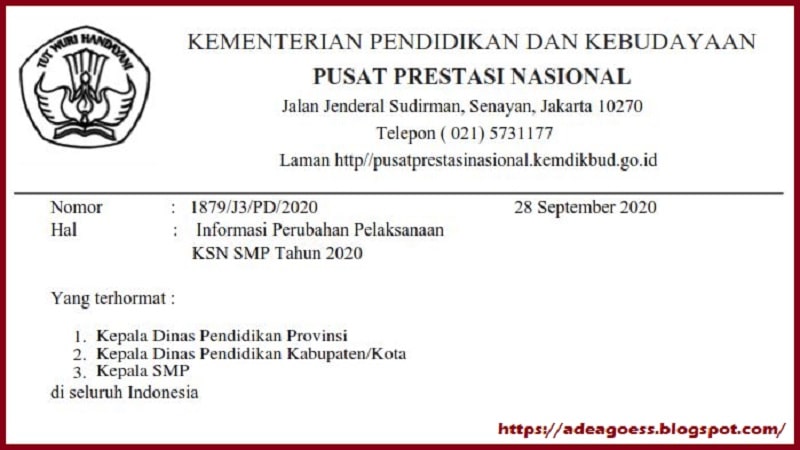 TUT WURI HANDAYANI

KEMENTERIAN PENDIDIKAN DAN KEBUDAYAAN
PUSAT PRESTASI NASIONAL
Jalan Jenderal Sudirman, Senayan, Jakarta 10270
Telepon ( 021) 5731177
Laman http//pusatprestasinasional.kemdikbud.go.id

Nomor : 1879/J3/PD/2020 28 September 2020
Hal : Informasi Perubahan Pelaksanaan KSN SMP Tahun 2020

Yang terhormat :

1. Kepala Dinas Pendidikan Provinsi
2. Kepala Dinas Pendidikan Kabupaten/Kota
3. Kepala SMP
di seluruh Indonesia

https://adeagoess.blogspot.com/